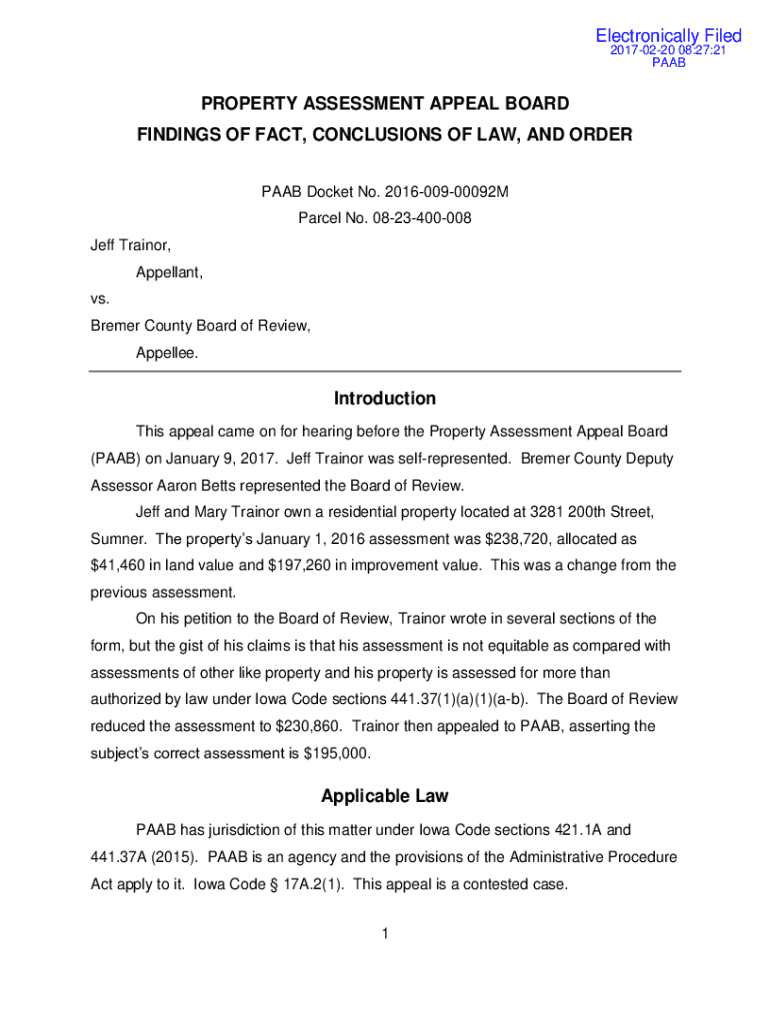 Electronically Filed
2017-02-20 08:27:21
PAAB

PROPERTY ASSESSMENT APPEAL BOARD
FINDINGS OF FACT, CONCLUSIONS OF LAW, AND ORDER

PAAB Docket No. 2016-009-00092M
Parcel No. 08-23-400-008

Jeff Trainor,
Appellant,
vs.
Bremer County Board of Review,
Appellee.

Introduction

This appeal came on for hearing before the Property Assessment Appeal Board (PAAB) on January 9, 2017. Jeff Trainor was self-represented. Bremer County Deputy Assessor Aaron Betts represented the Board of Review.

Jeff and Mary Trainor own a residential property located at 3281 200th Street, Sumner. The property's January 1, 2016 assessment was $238,720, allocated as $41,460 in land value and $197,260 in improvement value. This was a change from the previous assessment.

On his petition to the Board of Review, Trainor wrote in several sections of the form, but the gist of his claims is that his assessment is not equitable as compared with assessments of other like property and his property is assessed for more than authorized by law under Iowa Code sections 441.37(1)(a)(1)(a-b). The Board of Review reduced the assessment to $230,860. Trainor then appealed to PAAB, asserting the subject's correct assessment is $195,000.

Applicable Law

PAAB has jurisdiction of this matter under Iowa Code sections 421.1A and 441.37A (2015). PAAB is an agency and the provisions of the Administrative Procedure Act apply to it. Iowa Code § 17A.2(1). This appeal is a contested case.

1